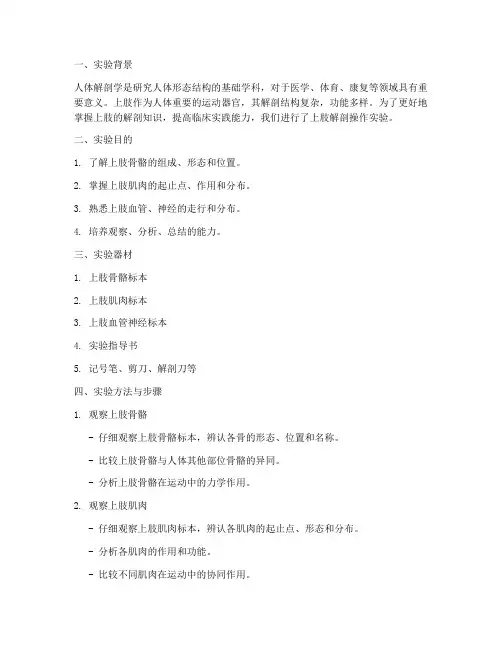 一、实验背景

人体解剖学是研究人体形态结构的基础学科，对于医学、体育、康复等领域具有重要意义。上肢作为人体重要的运动器官，其解剖结构复杂，功能多样。为了更好地掌握上肢的解剖知识，提高临床实践能力，我们进行了上肢解剖操作实验。

二、实验目的

1. 了解上肢骨骼的组成、形态和位置。

2. 掌握上肢肌肉的起止点、作用和分布。

3. 熟悉上肢血管、神经的走行和分布。

4. 培养观察、分析、总结的能力。

三、实验器材

1. 上肢骨骼标本

2. 上肢肌肉标本

3. 上肢血管神经标本

4. 实验指导书

5. 记号笔、剪刀、解剖刀等

四、实验方法与步骤

1. 观察上肢骨骼

- 仔细观察上肢骨骼标本，辨认各骨的形态、位置和名称。

- 比较上肢骨骼与人体其他部位骨骼的异同。

- 分析上肢骨骼在运动中的力学作用。

2. 观察上肢肌肉

- 仔细观察上肢肌肉标本，辨认各肌肉的起止点、形态和分布。

- 分析各肌肉的作用和功能。

- 比较不同肌肉在运动中的协同作用。